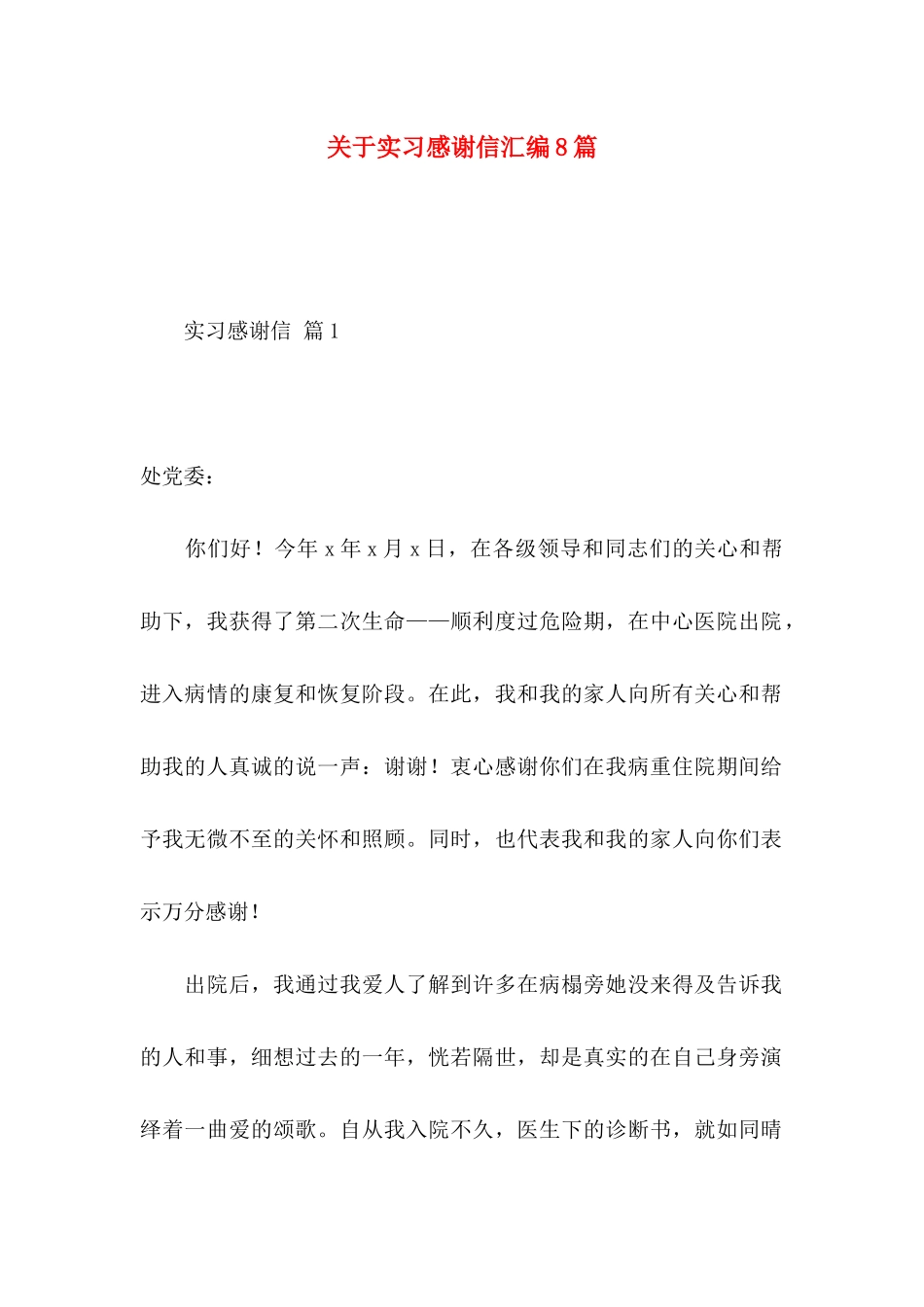 关于实习感谢信汇编8篇

实习感谢信 篇1

处党委：

你们好！今年x年x月x日，在各级领导和同志们的关心和帮助下，我获得了第二次生命——顺利度过危险期，在中心医院出院，进入病情的康复和恢复阶段。在此，我和我的家人向所有关心和帮助我的人真诚的说一声：谢谢！衷心感谢你们在我病重住院期间给予我无微不至的关怀和照顾。同时，也代表我和我的家人向你们表示万分感谢！

出院后，我通过我爱人了解到许多在病榻旁她没来得及告诉我的人和事，细想过去的一年，恍若隔世，却是真实的在自己身旁演绎着一曲爱的颂歌。自从我入院不久，医生下的诊断书，就如同晴